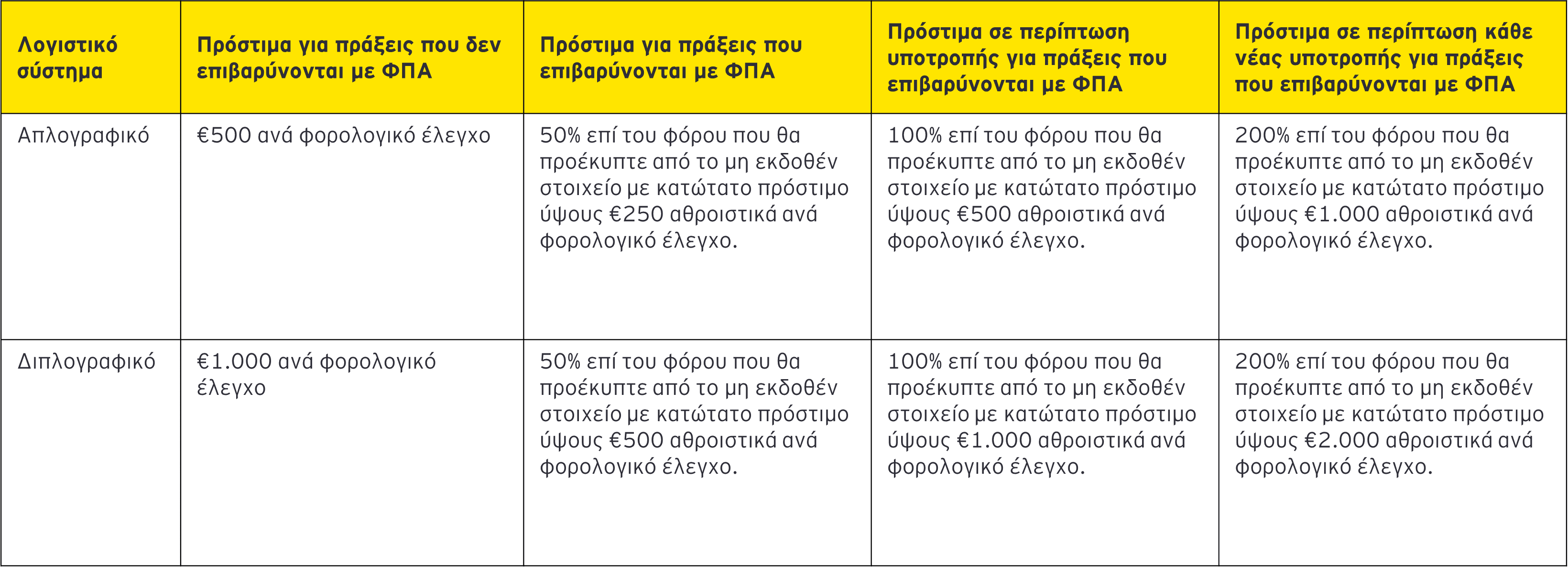 | Λογιστικό σύστημα | Πρόστιμα για πράξεις που δεν επιβαρύνονται με ΦΠΑ | Πρόστιμα για πράξεις που επιβαρύνονται με ΦΠΑ | Πρόστιμα σε περίπτωση υποτροπής για πράξεις που επιβαρύνονται με ΦΠΑ | Πρόστιμα σε περίπτωση κάθε νέας υποτροπής για πράξεις που επιβαρύνονται με ΦΠΑ |
|---|---|---|---|---|
| Απλογραφικό | €500 ανά φορολογικό έλεγχο | 50% επί του φόρου που θα προέκυπτε από το μη εκδοθέν στοιχείο με κατώτατο πρόστιμο ύψους €250 αθροιστικά ανά φορολογικό έλεγχο. | 100% επί του φόρου που θα προέκυπτε από το μη εκδοθέν στοιχείο με κατώτατο πρόστιμο ύψους €500 αθροιστικά ανά φορολογικό έλεγχο. | 200% επί του φόρου που θα προέκυπτε από το μη εκδοθέν στοιχείο με κατώτατο πρόστιμο ύψους €1.000 αθροιστικά ανά φορολογικό έλεγχο. |
| Διπλογραφικό | €1.000 ανά φορολογικό έλεγχο | 50% επί του φόρου που θα προέκυπτε από το μη εκδοθέν στοιχείο με κατώτατο πρόστιμο ύψους €500 αθροιστικά ανά φορολογικό έλεγχο. | 100% επί του φόρου που θα προέκυπτε από το μη εκδοθέν στοιχείο με κατώτατο πρόστιμο ύψους €1.000 αθροιστικά ανά φορολογικό έλεγχο. | 200% επί του φόρου που θα προέκυπτε από το μη εκδοθέν στοιχείο με κατώτατο πρόστιμο ύψους €2.000 αθροιστικά ανά φορολογικό έλεγχο. |